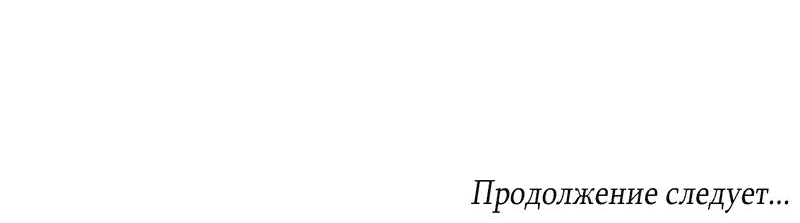 Продолжение следует...